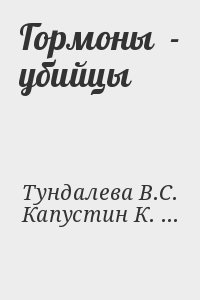 Гормоны - убийцы

Тундалева В.С. Капустин К. ...